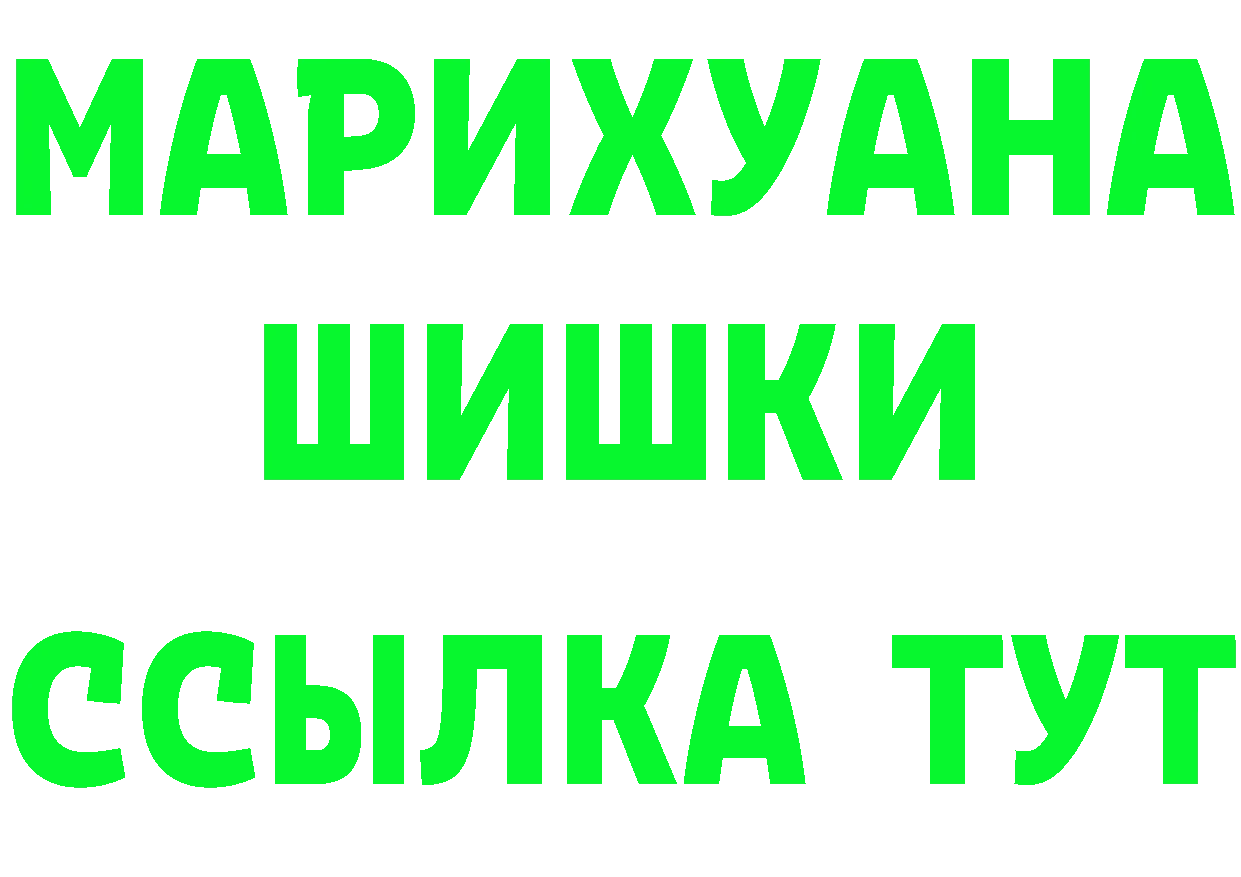 МАРИХУАНА
ШИШКИ
ССЫЛКА ТУТ